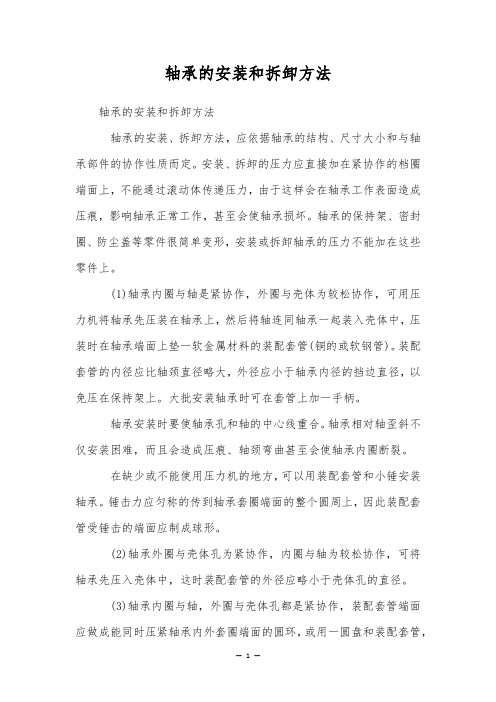 轴承的安装和拆卸方法

轴承的安装和拆卸方法

轴承的安装、拆卸方法，应依据轴承的结构、尺寸大小和与轴承部件的协作性质而定。安装、拆卸的压力应直接加在紧协作的档圈端面上，不能通过滚动体传递压力，由于这样会在轴承工作表面造成压痕，影响轴承正常工作，甚至会使轴承损坏。轴承的保持架、密封圈、防尘盖等零件很简单变形，安装或拆卸轴承的压力不能加在这些零件上。

(1)轴承内圈与轴是紧协作，外圈与壳体为较松协作，可用压力机将轴承先压装在轴承上，然后将轴连同轴承一起装入壳体中，压装时在轴承端面上垫一软金属材料的装配套管(铜的或软钢管)。装配套管的内径应比轴颈直径略大，外径应小于轴承内径的挡边直径，以免压在保持架上。大批安装轴承时可在套管上加一手柄。

轴承安装时要使轴承孔和轴的中心线重合。轴承相对轴歪斜不仅安装困难，而且会造成压痕、轴颈弯曲甚至会使轴承内圈断裂。

在缺少或不能使用压力机的地方，可以用装配套管和小锤安装轴承。锤击力应匀称的传到轴承套圈端面的整个圆周上，因此装配套管受锤击的端面应制成球形。

(2)轴承外圈与壳体孔为紧协作，内圈与轴为较松协作，可将轴承先压入壳体中，这时装配套管的外径应略小于壳体孔的直径。

(3)轴承内圈与轴，外圈与壳体孔都是紧协作，装配套管端面应做成能同时压紧轴承内外套圈端面的圆环，或用一圆盘和装配套管，

— 1 —